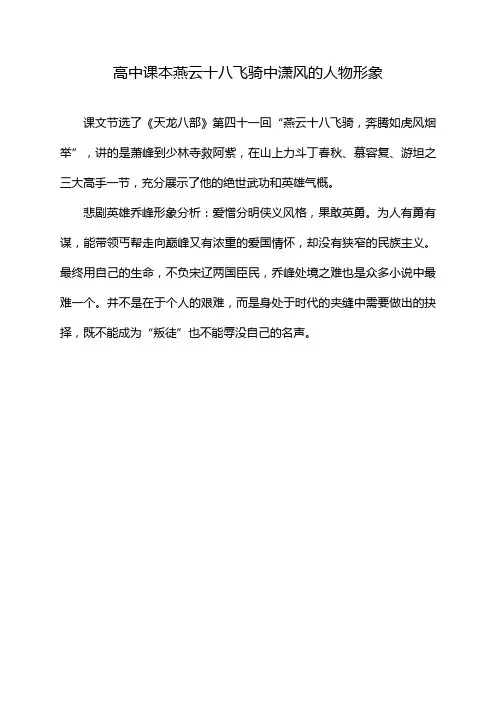 高中课本燕云十八飞骑中潇风的人物形象

课文节选了《天龙八部》第四十一回“燕云十八飞骑，奔腾如虎风烟举”，讲的是萧峰到少林寺救阿紫，在山上力斗丁春秋、慕容复、游坦之三大高手一节，充分展示了他的绝世武功和英雄气概。

悲剧英雄乔峰形象分析：爱憎分明侠义风格，果敢英勇。为人有勇有谋，能带领丐帮走向巅峰又有浓重的爱国情怀，却没有狭窄的民族主义。最终用自己的生命，不负宋辽两国臣民，乔峰处境之难也是众多小说中最难一个。并不是在于个人的艰难，而是身处于时代的夹缝中需要做出的抉择，既不能成为“叛徒”也不能辱没自己的名声。